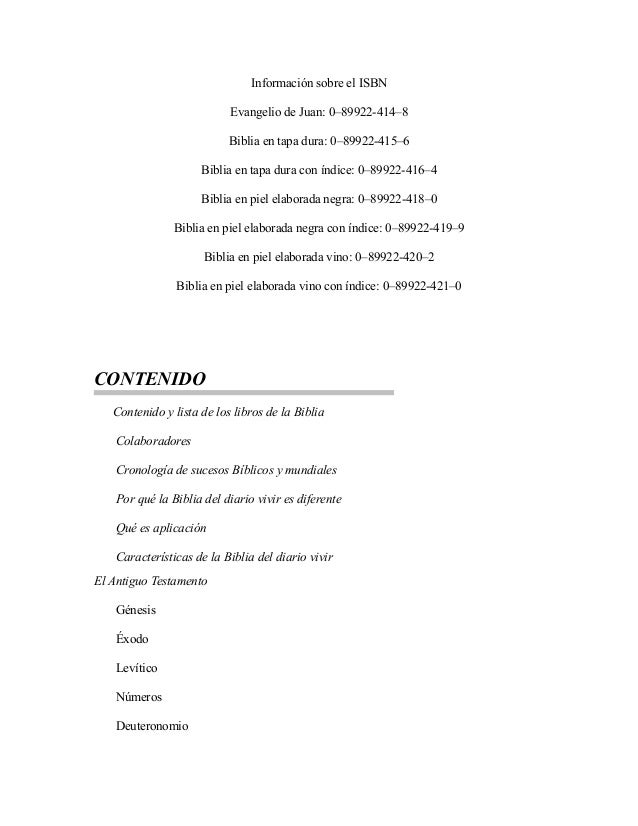 Información sobre el ISBN

Evangelio de Juan: 0–89922-414–8

Biblia en tapa dura: 0–89922-415–6

Biblia en tapa dura con índice: 0–89922-416–4

Biblia en piel elaborada negra: 0–89922-418–0

Biblia en piel elaborada negra con índice: 0–89922-419–9

Biblia en piel elaborada vino: 0–89922-420–2

Biblia en piel elaborada vino con índice: 0–89922-421–0

CONTENIDO

Contenido y lista de los libros de la Biblia

Colaboradores

Cronología de sucesos Bíblicos y mundiales

Por qué la Biblia del diario vivir es diferente

Qué es aplicación

Características de la Biblia del diario vivir

El Antiguo Testamento

Génesis

Éxodo

Levítico

Números

Deuteronomio